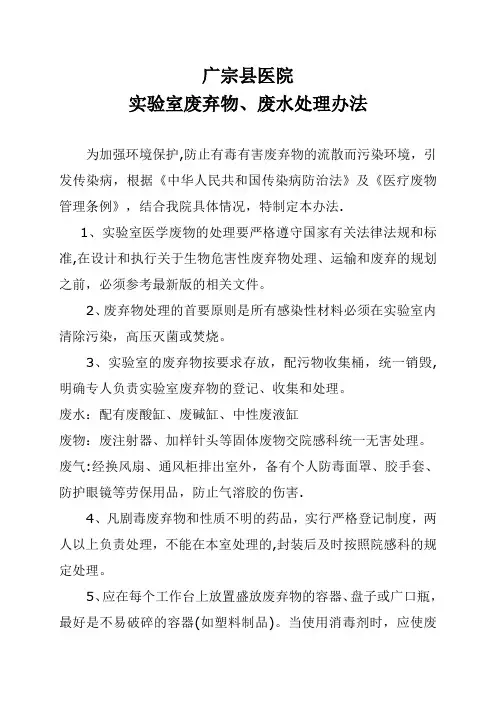 广宗县医院
实验室废弃物、废水处理办法

为加强环境保护,防止有毒有害废弃物的流散而污染环境，引发传染病，根据《中华人民共和国传染病防治法》及《医疗废物管理条例》，结合我院具体情况，特制定本办法.

1、实验室医学废物的处理要严格遵守国家有关法律法规和标准,在设计和执行关于生物危害性废弃物处理、运输和废弃的规划之前，必须参考最新版的相关文件。

2、废弃物处理的首要原则是所有感染性材料必须在实验室内清除污染，高压灭菌或焚烧。

3、实验室的废弃物按要求存放，配污物收集桶，统一销毁，明确专人负责实验室废弃物的登记、收集和处理。

废水：配有废酸缸、废碱缸、中性废液缸

废物：废注射器、加样针头等固体废物交院感科统一无害处理。

废气:经换风扇、通风柜排出室外，备有个人防毒面罩、胶手套、防护眼镜等劳保用品，防止气溶胶的伤害.

4、凡剧毒废弃物和性质不明的药品，实行严格登记制度，两人以上负责处理，不能在本室处理的,封装后及时按照院感科的规定处理。

5、应在每个工作台上放置盛放废弃物的容器、盘子或广口瓶，最好是不易破碎的容器(如塑料制品)。当使用消毒剂时，应使废